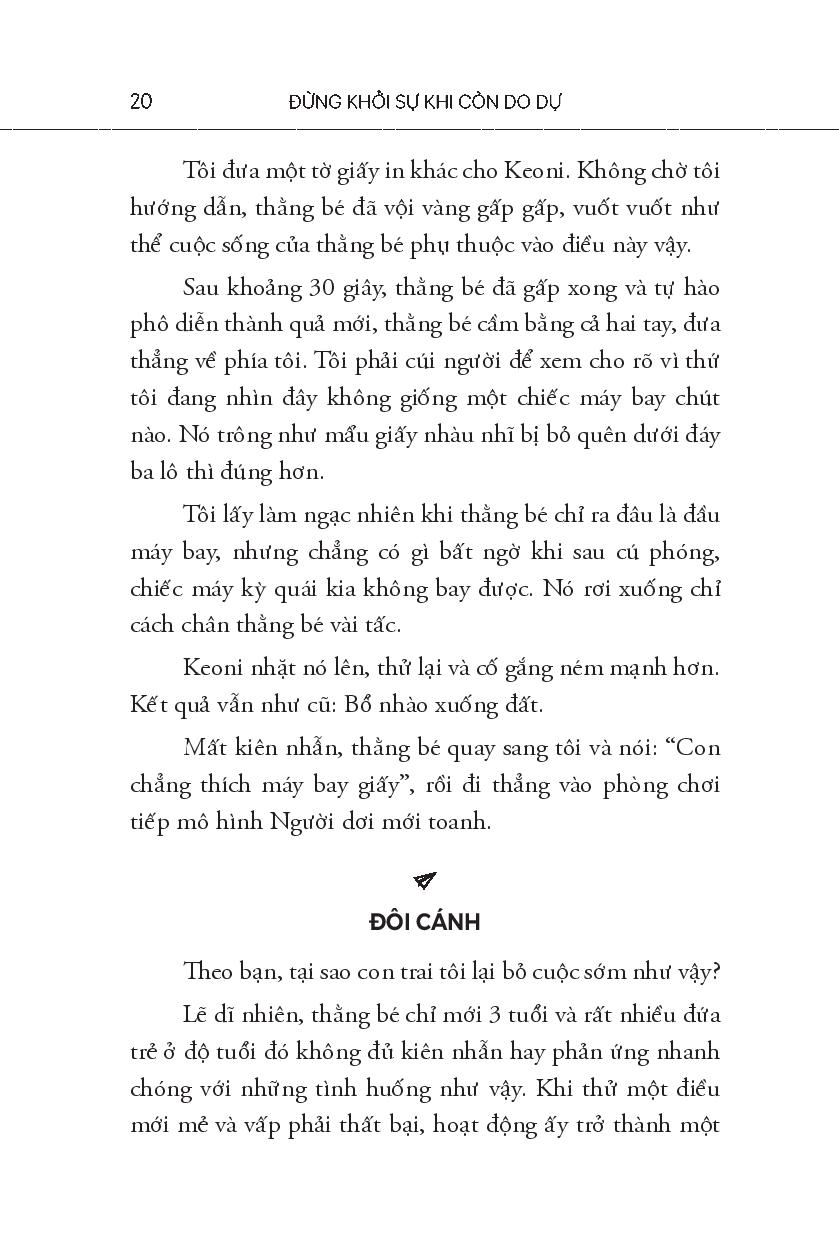 20 ĐỪNG KHỞI SỰ KHI CÒN DO DỰ

Tôi đưa một tờ giấy in khác cho Keoni. Không chờ tôi hướng dẫn, thằng bé đã vội vàng gấp gấp, vuốt vuốt như thể cuộc sống của thằng bé phụ thuộc vào điều này vậy.

Sau khoảng 30 giây, thằng bé đã gấp xong và tự hào phô diễn thành quả mới, thằng bé cầm bằng cả hai tay, đưa thẳng về phía tôi. Tôi phải cúi người để xem cho rõ vì thứ tôi đang nhìn đây không giống một chiếc máy bay chút nào. Nó trông như mẩu giấy nhàu nhĩ bị bỏ quên dưới đáy ba lô thì đúng hơn.

Tôi lấy làm ngạc nhiên khi thằng bé chỉ ra đâu là đầu máy bay, nhưng chẳng có gì bất ngờ khi sau cú phóng, chiếc máy kỳ quái kia không bay được. Nó rơi xuống chỉ cách chân thằng bé vài tấc.

Keoni nhặt nó lên, thử lại và cố gắng ném mạnh hơn. Kết quả vẫn như cũ: Bổ nhào xuống đất.

Mất kiên nhẫn, thằng bé quay sang tôi và nói: “Con chẳng thích máy bay giấy”, rồi đi thẳng vào phòng chơi tiếp mô hình Người dơi mới toanh.

ĐÔI CÁNH

Theo bạn, tại sao con trai tôi lại bỏ cuộc sớm như vậy?

Lẽ dĩ nhiên, thằng bé chỉ mới 3 tuổi và rất nhiều đứa trẻ ở độ tuổi đó không đủ kiên nhẫn hay phản ứng nhanh chóng với những tình huống như vậy. Khi thử một điều mới mẻ và vấp phải thất bại, hoạt động ấy trở thành một